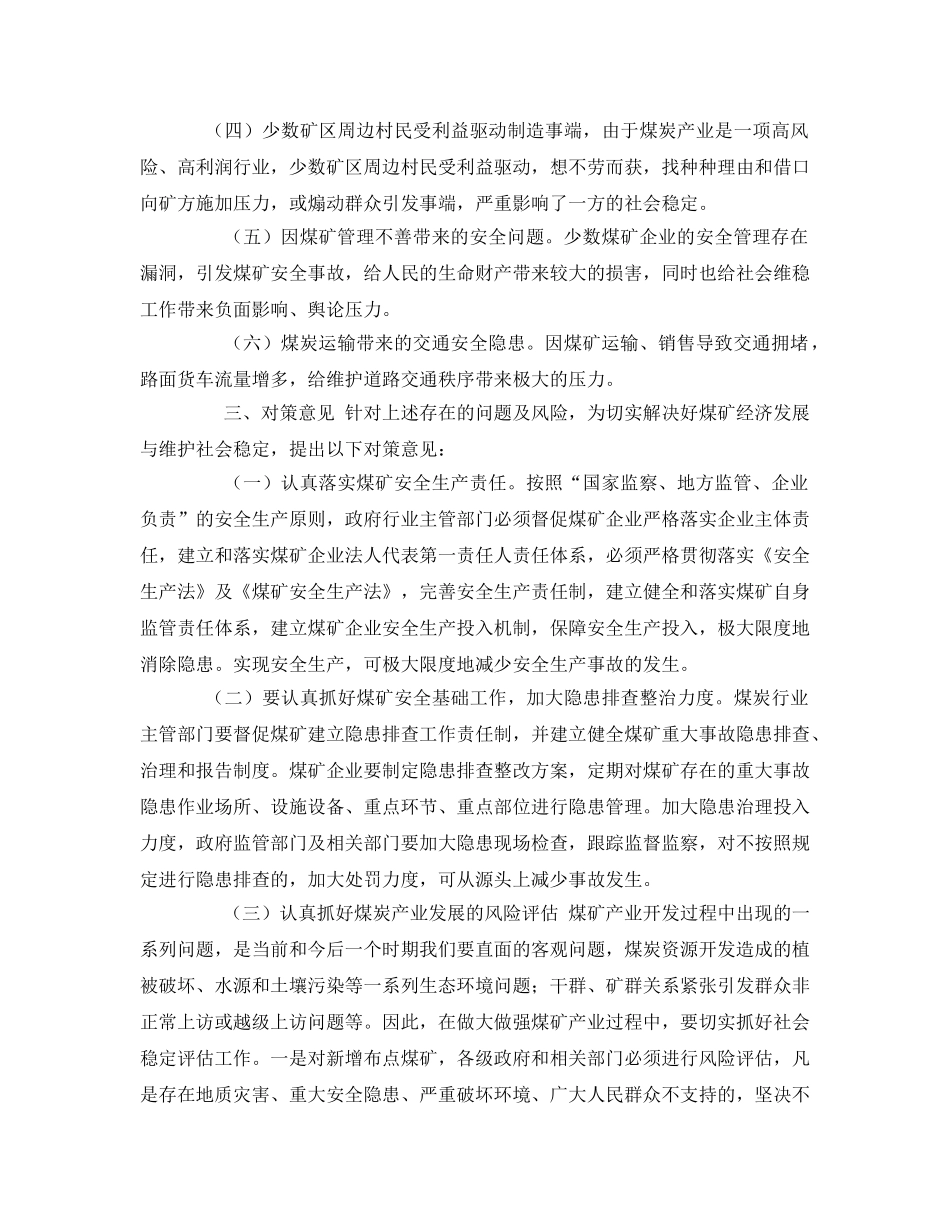 （四）少数矿区周边村民受利益驱动制造事端，由于煤炭产业是一项高风险、高利润行业，少数矿区周边村民受利益驱动，想不劳而获，找种种理由和借口向矿方施加压力，或煽动群众引发事端，严重影响了一方的社会稳定。

（五）因煤矿管理不善带来的安全问题。少数煤矿企业的安全管理存在漏洞，引发煤矿安全事故，给人民的生命财产带来较大的损害，同时也给社会维稳工作带来负面影响、舆论压力。

（六）煤炭运输带来的交通安全隐患。因煤矿运输、销售导致交通拥堵，路面货车流量增多，给维护道路交通秩序带来极大的压力。

三、对策意见 针对上述存在的问题及风险，为切实解决好煤矿经济发展与维护社会稳定，提出以下对策意见：

（一）认真落实煤矿安全生产责任。按照“国家监察、地方监管、企业负责”的安全生产原则，政府行业主管部门必须督促煤矿企业严格落实企业主体责任，建立和落实煤矿企业法人代表第一责任人责任体系，必须严格贯彻落实《安全生产法》及《煤矿安全生产法》，完善安全生产责任制，建立健全和落实煤矿自身监管责任体系，建立煤矿企业安全生产投入机制，保障安全生产投入，极大限度地消除隐患。实现安全生产，可极大限度地减少安全生产事故的发生。

（二）要认真抓好煤矿安全基础工作，加大隐患排查整治力度。煤炭行业主管部门要督促煤矿建立隐患排查工作责任制，并建立健全煤矿重大事故隐患排查、治理和报告制度。煤矿企业要制定隐患排查整改方案，定期对煤矿存在的重大事故隐患作业场所、设施设备、重点环节、重点部位进行隐患管理。加大隐患治理投入力度，政府监管部门及相关部门要加大隐患现场检查，跟踪监督监察，对不按照规定进行隐患排查的，加大处罚力度，可从源头上减少事故发生。

（三）认真抓好煤炭产业发展的风险评估 煤矿产业开发过程中出现的一系列问题，是当前和今后一个时期我们要直面的客观问题，煤炭资源开发造成的植被破坏、水源和土壤污染等一系列生态环境问题；干群、矿群关系紧张引发群众非正常上访或越级上访问题等。因此，在做大做强煤矿产业过程中，要切实抓好社会稳定评估工作。一是对新增布点煤矿，各级政府和相关部门必须进行风险评估，凡是存在地质灾害、重大安全隐患、严重破坏环境、广大人民群众不支持的，坚决不